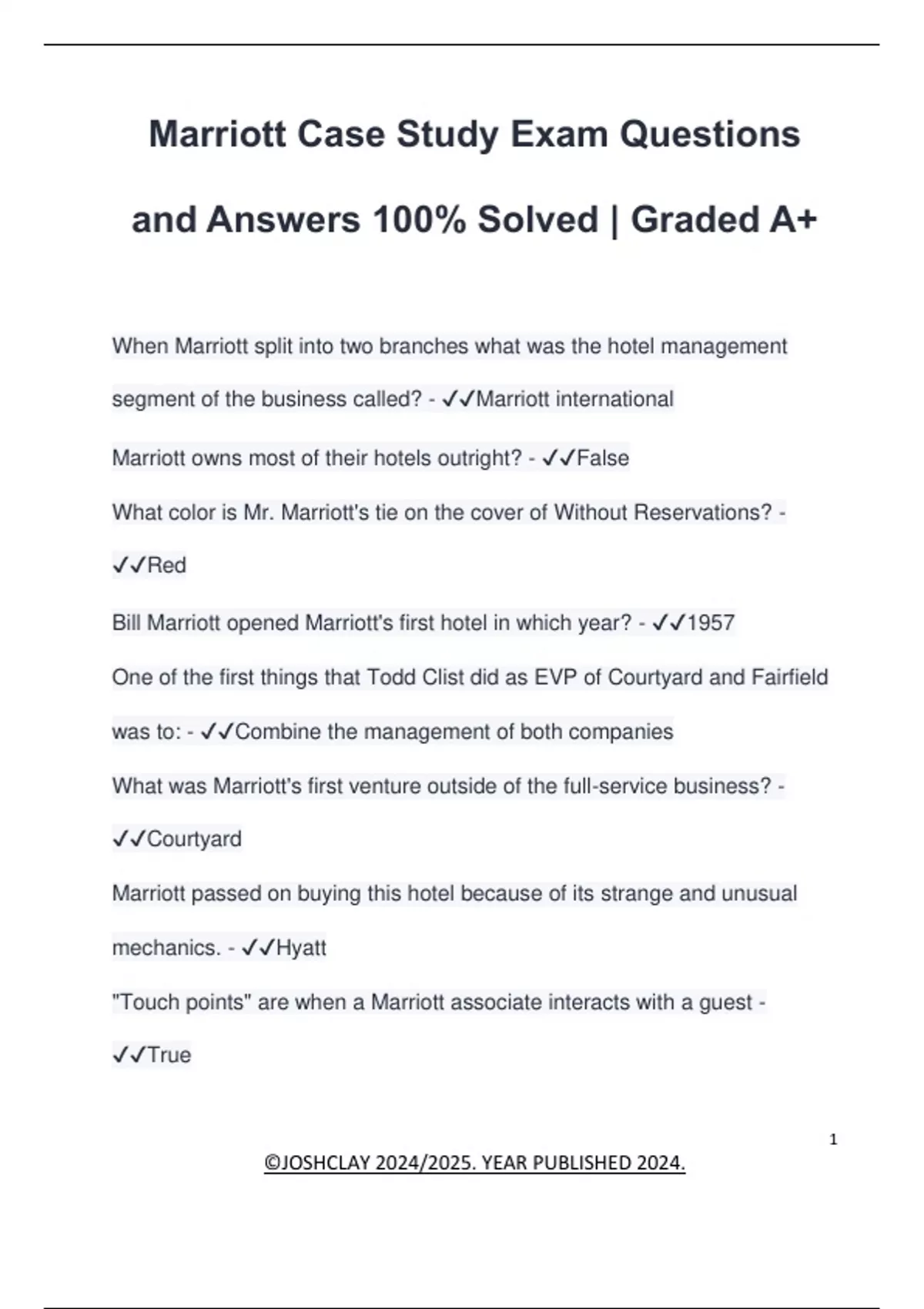 Marriott Case Study Exam Questions and Answers 100% Solved | Graded A+

When Marriott split into two branches what was the hotel management segment of the business called? - ✓✓Marriott international

Marriott owns most of their hotels outright? - ✓✓False

What color is Mr. Marriott's tie on the cover of Without Reservations? - ✓✓Red

Bill Marriott opened Marriott's first hotel in which year? - ✓✓1957

One of the first things that Todd Clist did as EVP of Courtyard and Fairfield was to: - ✓✓Combine the management of both companies

What was Marriott's first venture outside of the full-service business? - ✓✓Courtyard

Marriott passed on buying this hotel because of its strange and unusual mechanics. - ✓✓Hyatt

"Touch points" are when a Marriott associate interacts with a guest - ✓✓True

1

©JOSHCLAY 2024/2025. YEAR PUBLISHED 2024.